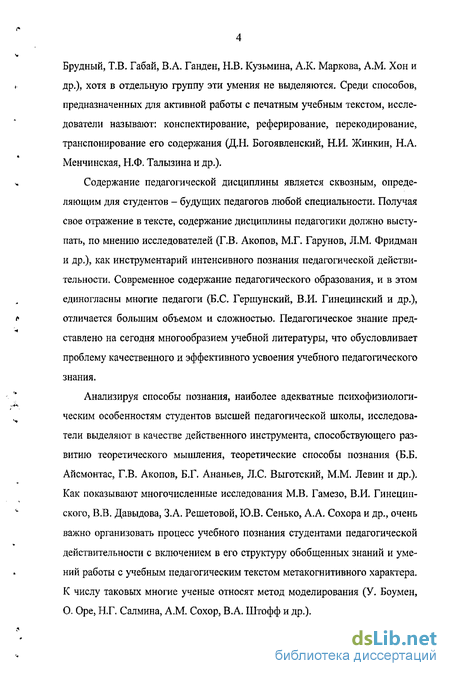 4

Брудный, Т.В. Габай, В.А. Ганден, Н.В. Кузьмина, А.К. Маркова, А.М. Хон и др.), хотя в отдельную группу эти умения не выделяются. Среди способов, предназначенных для активной работы с печатным учебным текстом, исследователи называют: конспектирование, реферирование, перекодирование, транспонирование его содержания (Д.Н. Богоявленский, Н.И. Жинкин, Н.А. Менчинская, Н.Ф. Талызина и др.).

Содержание педагогической дисциплины является сквозным, определяющим для студентов – будущих педагогов любой специальности. Получая свое отражение в тексте, содержание дисциплины педагогики должно выступать, по мнению исследователей (Г.В. Акопов, М.Г. Гарунов, Л.М. Фридман и др.), как инструментарий интенсивного познания педагогической действительности. Современное содержание педагогического образования, и в этом единогласны многие педагоги (Б.С. Гершунский, В.И. Гинецинский и др.), отличается большим объемом и сложностью. Педагогическое знание представлено на сегодня многообразием учебной литературы, что обусловливает проблему качественного и эффективного усвоения учебного педагогического знания.

Анализируя способы познания, наиболее адекватные психофизиологическим особенностям студентов высшей педагогической школы, исследователи выделяют в качестве действенного инструмента, способствующего развитию теоретического мышления, теоретические способы познания (Б.Б. Айсмонтас, Г.В. Акопов, Б.Г. Ананьев, Л.С. Выготский, М.М. Левин и др.). Как показывают многочисленные исследования М.В. Гамезо, В.И. Гинецинского, В.В. Давыдова, З.А. Решетовой, Ю.В. Сенько, А.А. Сохора и др., очень важно организовать процесс учебного познания студентами педагогической действительности с включением в его структуру обобщенных знаний и умений работы с учебным педагогическим текстом метакогнитивного характера. К числу таковых многие ученые относят метод моделирования (У. Боумен, О. Оре, Н.Г. Салмина, А.М. Сохор, В.А. Штофф и др.).

dsLib.net
библиотека диссертаций